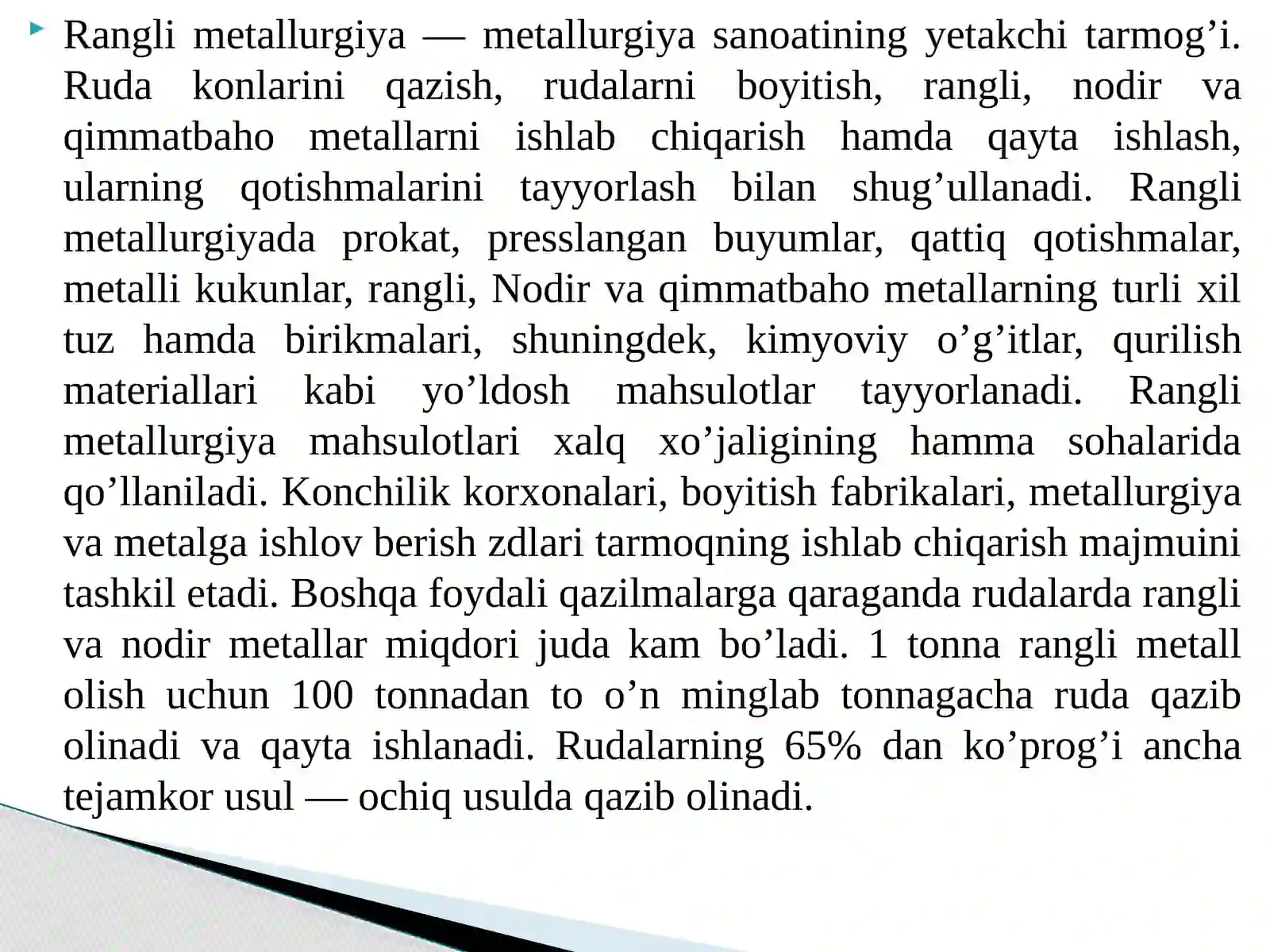 Rangli metallurgiya — metallurgiya sanoatining yetakchi tarmog’i. Ruda konlarini qazish, rudalarni boyitish, rangli, nodir va qimmatbaho metallarni ishlab chiqarish hamda qayta ishlash, ularning qotishmalarini tayyorlash bilan shug’ullanadi. Rangli metallurgiyada prokat, presslangan buyumlar, qattiq qotishmalar, metalli kukunlar, rangli, Nodir va qimmatbaho metallarning turli xil tuz hamda birikmalari, shuningdek, kimyoviy o’g’itlar, qurilish materiallari kabi yo’ldosh mahsulotlar tayyorlanadi. Rangli metallurgiya mahsulotlari xalq xo’jaligining hamma sohalarida qo’llaniladi. Konchilik korxonalari, boyitish fabrikalari, metallurgiya va metalga ishlov berish zdlari tarmoqning ishlab chiqarish majmuini tashkil etadi. Boshqa foydali qazilmalarga qaraganda rudalarda rangli va nodir metallar miqdori juda kam bo’ladi. 1 tonna rangli metall olish uchun 100 tonnadan to o’n minglab tonnagacha ruda qazib olinadi va qayta ishlanadi. Rudalarning 65% dan ko’prog’i ancha tejamkor usul — ochiq usulda qazib olinadi.